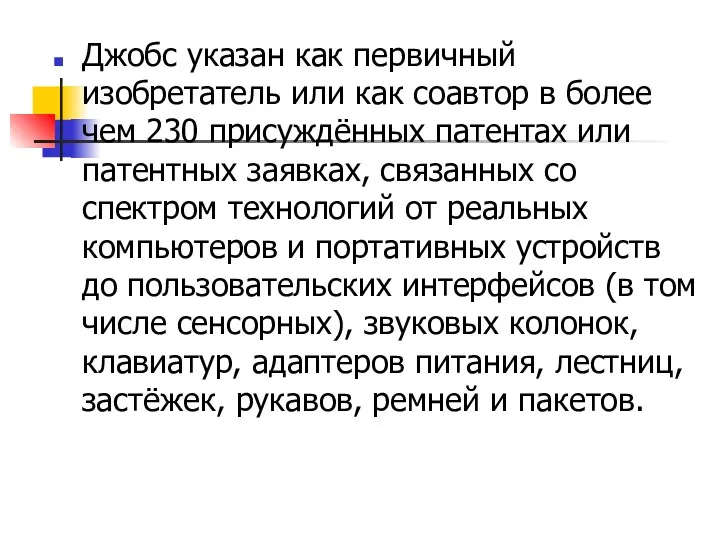 Джобс указан как первичный изобретатель или как соавтор в более чем 230 присуждённых патентах или патентных заявках, связанных со спектром технологий от реальных компьютеров и портативных устройств до пользовательских интерфейсов (в том числе сенсорных), звуковых колонок, клавиатур, адаптеров питания, лестниц, застёжек, рукавов, ремней и пакетов.